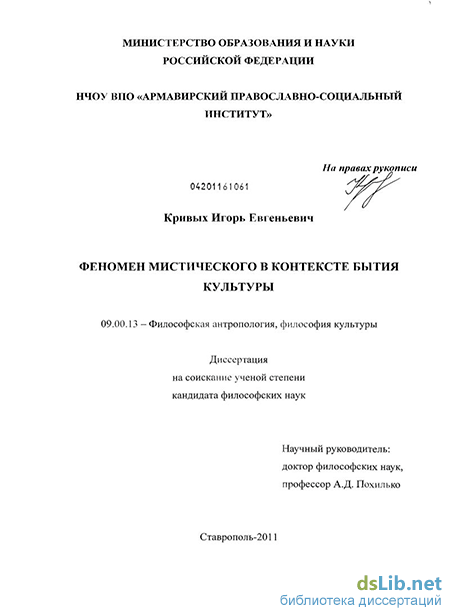 МИНИСТЕРСТВО ОБРАЗОВАНИЯ И НАУКИ
РОССИЙСКОЙ ФЕДЕРАЦИИ

НЧОУ ВПО «АРМАВИРСКИЙ ПРАВОСЛАВНО-СОЦИАЛЬНЫЙ ИНСТИТУТ»

На правах рукописи

04201161061

Кривых Игорь Евгеньевич

ФЕНОМЕН МИСТИЧЕСКОГО В КОНТЕКСТЕ БЫТИЯ КУЛЬТУРЫ

09.00.13 – Философская антропология, философия культуры

Диссертация
на соискание ученой степени
кандидата философских наук

Научный руководитель:
доктор философских наук,
профессор А.Д. Похилько

Ставрополь-2011

dsLib.net
библиотека диссертаций